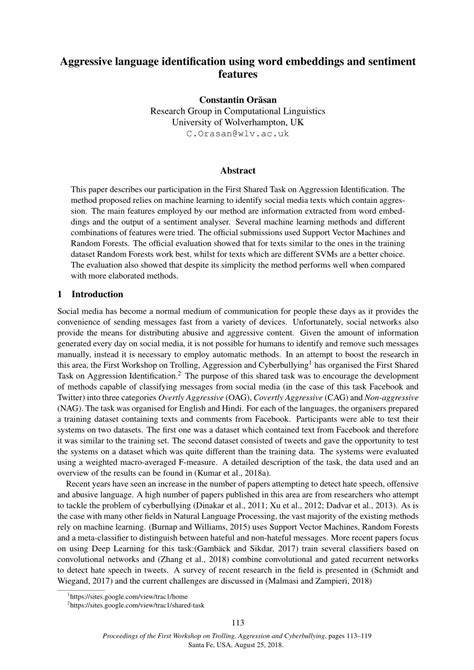 Aggressive language identification using word embeddings and sentiment features

Constantin Orăsan
Research Group in Computational Linguistics
University of Wolverhampton, UK
C.Orasan@wlv.ac.uk

Abstract

This paper describes our participation in the First Shared Task on Aggression Identification. The method proposed relies on machine learning to identify social media texts which contain aggression. The main features employed by our method are information extracted from word embeddings and the output of a sentiment analyser. Several machine learning methods and different combinations of features were tried. The official submissions used Support Vector Machines and Random Forests. The official evaluation showed that for texts similar to the ones in the training dataset Random Forests work best, whilst for texts which are different SVMs are a better choice. The evaluation also showed that despite its simplicity the method performs well when compared with more elaborated methods.

1 Introduction

Social media has become a normal medium of communication for people these days as it provides the convenience of sending messages fast from a variety of devices. Unfortunately, social networks also provide the means for distributing abusive and aggressive content. Given the amount of information generated every day on social media, it is not possible for humans to identify and remove such messages manually, instead it is necessary to employ automatic methods. In an attempt to boost the research in this area, the First Workshop on Trolling, Aggression and Cyberbullying$^1$ has organised the First Shared Task on Aggression Identification.$^2$ The purpose of this shared task was to encourage the development of methods capable of classifying messages from social media (in the case of this task Facebook and Twitter) into three categories Overtly Aggressive (OAG), Covertly Aggressive (CAG) and Non-aggressive (NAG). The task was organised for English and Hindi. For each of the languages, the organisers prepared a training dataset containing texts and comments from Facebook. Participants were able to test their systems on two datasets. The first one was a dataset which contained text from Facebook and therefore it was similar to the training set. The second dataset consisted of tweets and gave the opportunity to test the systems on a dataset which was quite different than the training data. The systems were evaluated using a weighted macro-averaged F-measure. A detailed description of the task, the data used and an overview of the results can be found in (Kumar et al., 2018a).

Recent years have seen an increase in the number of papers attempting to detect hate speech, offensive and abusive language. A high number of papers published in this area are from researchers who attempt to tackle the problem of cyberbullying (Dinakar et al., 2011; Xu et al., 2012; Dadvar et al., 2013). As is the case with many other fields in Natural Language Processing, the vast majority of the existing methods rely on machine learning. (Burnap and Williams, 2015) uses Support Vector Machines, Random Forests and a meta-classifier to distinguish between hateful and non-hateful messages. More recent papers focus on using Deep Learning for this task:(Gambäck and Sikdar, 2017) train several classifiers based on convolutional networks and (Zhang et al., 2018) combine convolutional and gated recurrent networks to detect hate speech in tweets. A survey of recent research in the field is presented in (Schmidt and Wiegand, 2017) and the current challenges are discussed in (Malmasi and Zampieri, 2018)

$^1$https://sites.google.com/view/trac1/home
$^2$https://sites.google.com/view/trac1/shared-task

113

Proceedings of the First Workshop on Trolling, Aggression and Cyberbullying, pages 113–119
Santa Fe, USA, August 25, 2018.